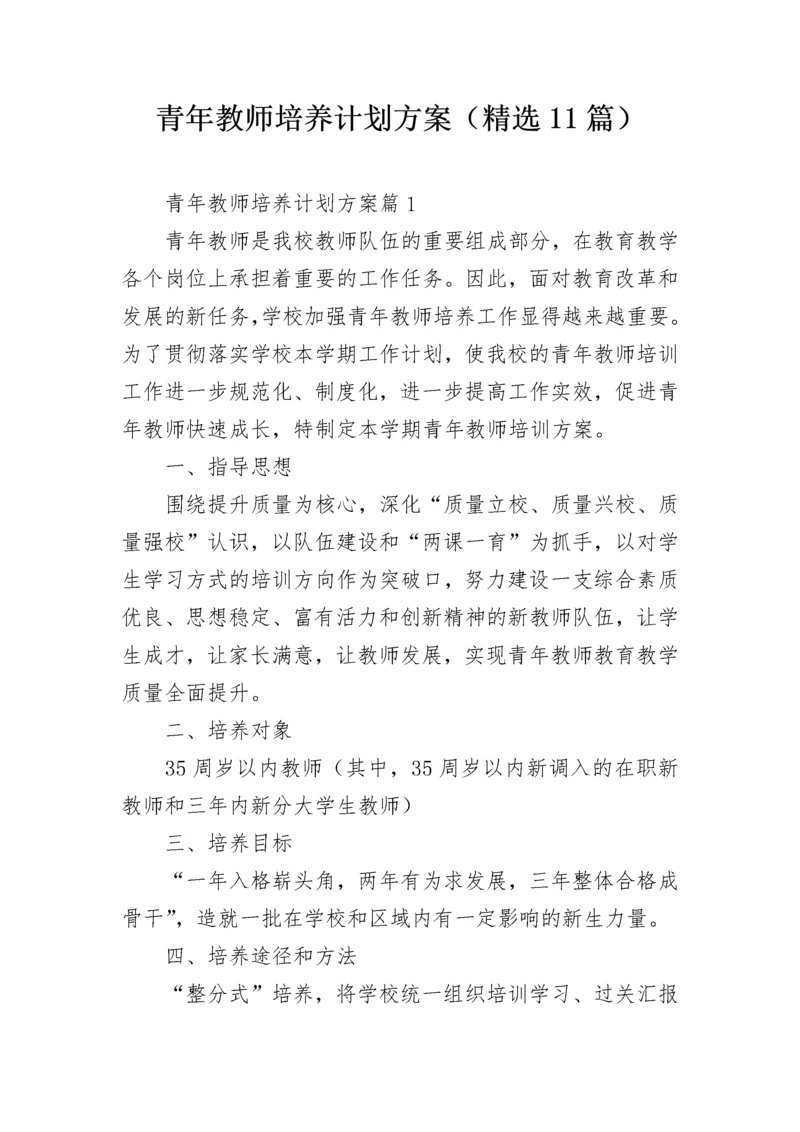 青年教师培养计划方案（精选11篇）

青年教师培养计划方案篇1

青年教师是我校教师队伍的重要组成部分，在教育教学各个岗位上承担着重要的工作任务。因此，面对教育改革和发展的新任务,学校加强青年教师培养工作显得越来越重要。为了贯彻落实学校本学期工作计划，使我校的青年教师培训工作进一步规范化、制度化，进一步提高工作实效，促进青年教师快速成长，特制定本学期青年教师培训方案。

一、指导思想

围绕提升质量为核心，深化“质量立校、质量兴校、质量强校”认识，以队伍建设和“两课一育”为抓手，以对学生学习方式的培训方向作为突破口，努力建设一支综合素质优良、思想稳定、富有活力和创新精神的新教师队伍，让学生成才，让家长满意，让教师发展，实现青年教师教育教学质量全面提升。

二、培养对象

35周岁以内教师（其中，35周岁以内新调入的在职新教师和三年内新分大学生教师）

三、培养目标

“一年入格崭头角，两年有为求发展，三年整体合格成骨干”，造就一批在学校和区域内有一定影响的新生力量。

四、培养途径和方法

“整分式”培养，将学校统一组织培训学习、过关汇报